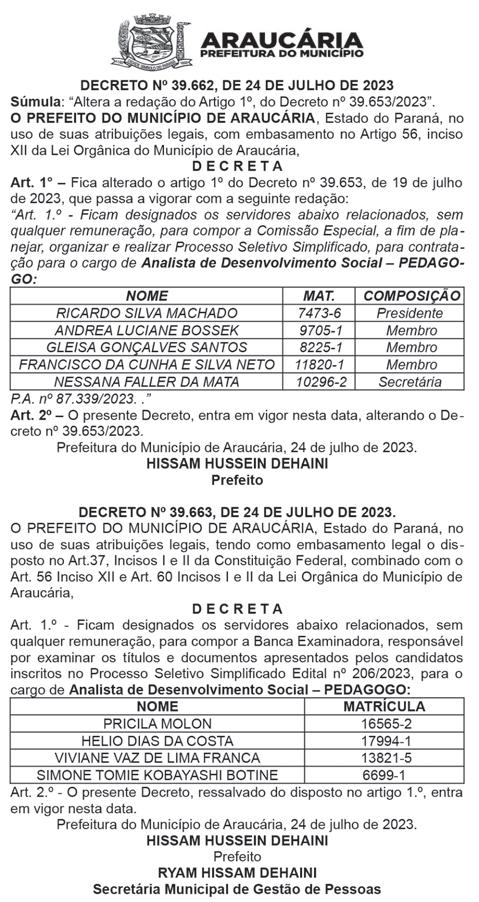 ARAUCÁRIA
PREFEITURA DO MUNICÍPIO

DECRETO Nº 39.662, DE 24 DE JULHO DE 2023
Súmula: "Altera a redação do Artigo 1º, do Decreto nº 39.653/2023".
O PREFEITO DO MUNICÍPIO DE ARAUCÁRIA, Estado do Paraná, no uso de suas atribuições legais, com embasamento no Artigo 56, inciso XII da Lei Orgânica do Município de Araucária,
D E C R E T A
Art. 1º – Fica alterado o artigo 1º do Decreto nº 39.653, de 19 de julho de 2023, que passa a vigorar com a seguinte redação:
"Art. 1.º - Ficam designados os servidores abaixo relacionados, sem qualquer remuneração, para compor a Comissão Especial, a fim de planejar, organizar e realizar Processo Seletivo Simplificado, para contratação para o cargo de Analista de Desenvolvimento Social – PEDAGOGO:

| NOME | MAT. | COMPOSIÇÃO |
|---|---|---|
| RICARDO SILVA MACHADO | 7473-6 | Presidente |
| ANDREA LUCIANE BOSSEK | 9705-1 | Membro |
| GLEISA GONÇALVES SANTOS | 8225-1 | Membro |
| FRANCISCO DA CUNHA E SILVA NETO | 11820-1 | Membro |
| NESSANA FALLER DA MATA | 10296-2 | Secretária |

P.A. nº 87.339/2023. ."
Art. 2º – O presente Decreto, entra em vigor nesta data, alterando o Decreto nº 39.653/2023.
Prefeitura do Município de Araucária, 24 de julho de 2023.
HISSAM HUSSEIN DEHAINI
Prefeito

DECRETO Nº 39.663, DE 24 DE JULHO DE 2023.
O PREFEITO DO MUNICÍPIO DE ARAUCÁRIA, Estado do Paraná, no uso de suas atribuições legais, tendo como embasamento legal o disposto no Art.37, Incisos I e II da Constituição Federal, combinado com o Art. 56 Inciso XII e Art. 60 Incisos I e II da Lei Orgânica do Município de Araucária,
D E C R E T A
Art. 1.º - Ficam designados os servidores abaixo relacionados, sem qualquer remuneração, para compor a Banca Examinadora, responsável por examinar os títulos e documentos apresentados pelos candidatos inscritos no Processo Seletivo Simplificado Edital nº 206/2023, para o cargo de Analista de Desenvolvimento Social – PEDAGOGO:

| NOME | MATRÍCULA |
|---|---|
| PRICILA MOLON | 16565-2 |
| HELIO DIAS DA COSTA | 17994-1 |
| VIVIANE VAZ DE LIMA FRANCA | 13821-5 |
| SIMONE TOMIE KOBAYASHI BOTINE | 6699-1 |

Art. 2.º - O presente Decreto, ressalvado do disposto no artigo 1.º, entra em vigor nesta data.
Prefeitura do Município de Araucária, 24 de julho de 2023.
HISSAM HUSSEIN DEHAINI
Prefeito
RYAM HISSAM DEHAINI
Secretária Municipal de Gestão de Pessoas